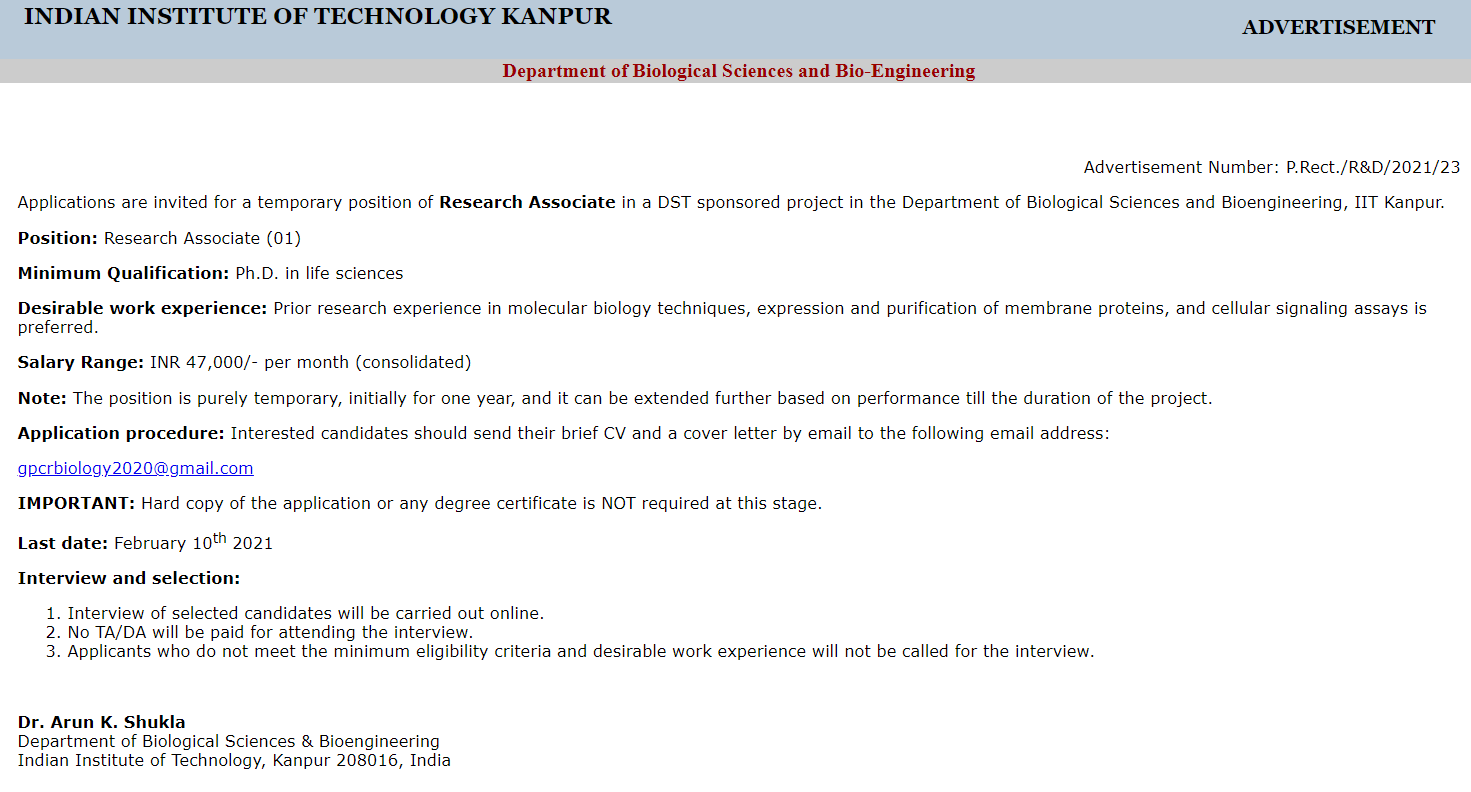 INDIAN INSTITUTE OF TECHNOLOGY KANPUR

ADVERTISEMENT

Department of Biological Sciences and Bio-Engineering

Advertisement Number: P.Rect./R&D/2021/23

Applications are invited for a temporary position of Research Associate in a DST sponsored project in the Department of Biological Sciences and Bioengineering, IIT Kanpur.

Position: Research Associate (01)

Minimum Qualification: Ph.D. in life sciences

Desirable work experience: Prior research experience in molecular biology techniques, expression and purification of membrane proteins, and cellular signaling assays is preferred.

Salary Range: INR 47,000/- per month (consolidated)

Note: The position is purely temporary, initially for one year, and it can be extended further based on performance till the duration of the project.

Application procedure: Interested candidates should send their brief CV and a cover letter by email to the following email address:

gpcrbiology2020@gmail.com

IMPORTANT: Hard copy of the application or any degree certificate is NOT required at this stage.

Last date: February 10$^{th}$ 2021

Interview and selection:

1. Interview of selected candidates will be carried out online.
2. No TA/DA will be paid for attending the interview.
3. Applicants who do not meet the minimum eligibility criteria and desirable work experience will not be called for the interview.

Dr. Arun K. Shukla
Department of Biological Sciences & Bioengineering
Indian Institute of Technology, Kanpur 208016, India